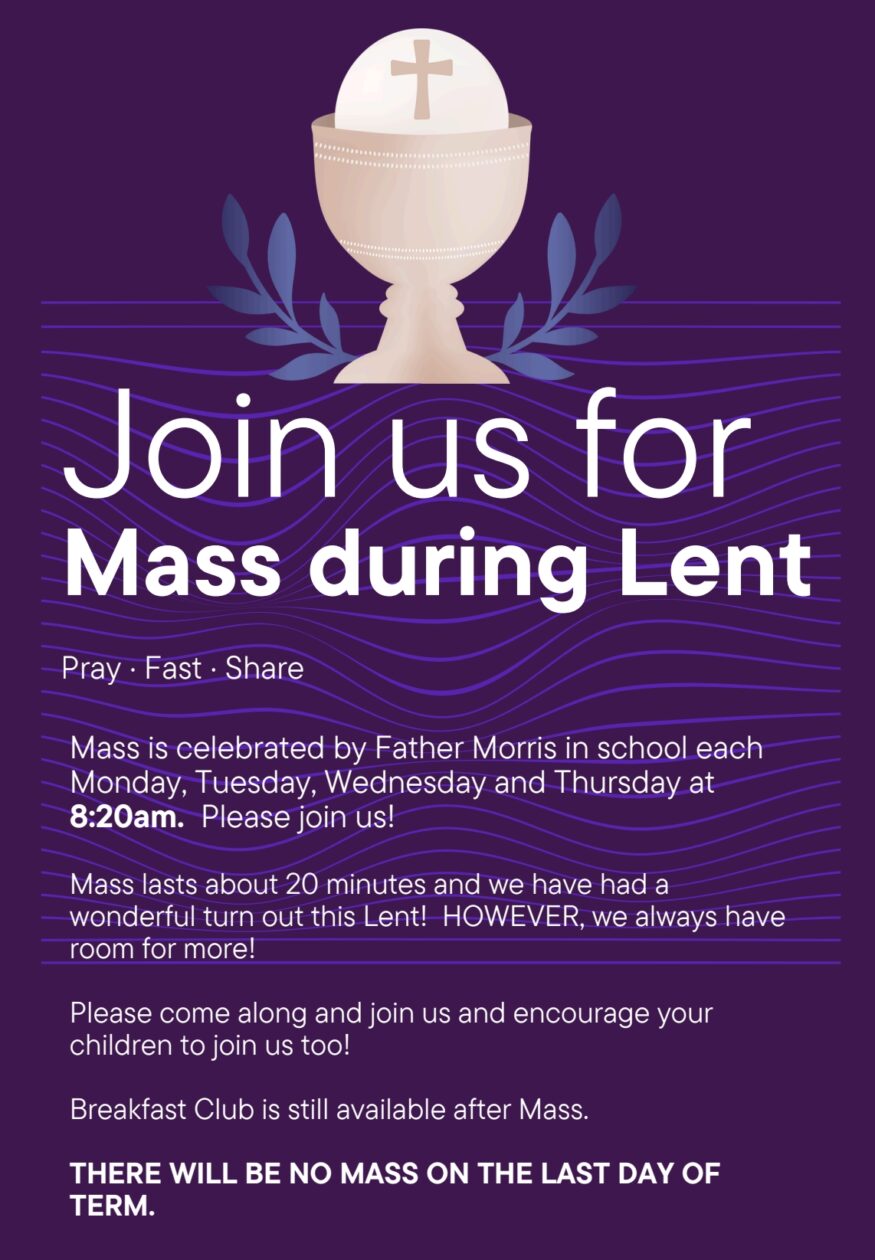 Join us for
Mass during Lent

Pray · Fast · Share

Mass is celebrated by Father Morris in school each Monday, Tuesday, Wednesday and Thursday at 8:20am. Please join us!

Mass lasts about 20 minutes and we have had a wonderful turn out this Lent! HOWEVER, we always have room for more!

Please come along and join us and encourage your children to join us too!

Breakfast Club is still available after Mass.

THERE WILL BE NO MASS ON THE LAST DAY OF TERM.